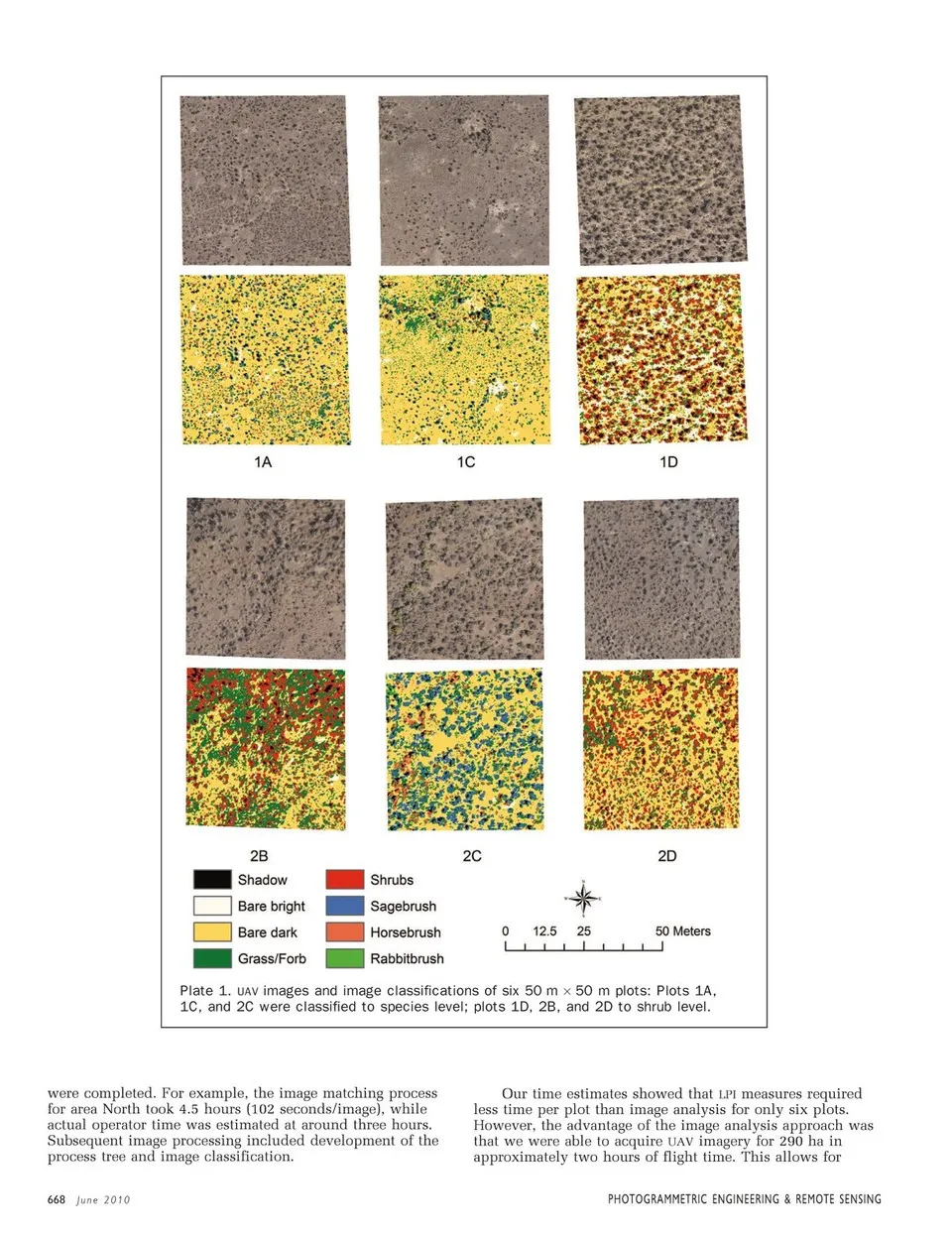 1A

1C

1D

2B

2C

2D

Shadow

Bare bright

Bare dark

Grass/Forb

Shrubs

Sagebrush

Horsebrush

Rabbitbrush

0 12.5 25 50 Meters

Plate 1. UAV images and image classifications of six 50 m $\times$ 50 m plots: Plots 1A, 1C, and 2C were classified to species level; plots 1D, 2B, and 2D to shrub level.

were completed. For example, the image matching process for area North took 4.5 hours (102 seconds/image), while actual operator time was estimated at around three hours. Subsequent image processing included development of the process tree and image classification.

Our time estimates showed that LPI measures required less time per plot than image analysis for only six plots. However, the advantage of the image analysis approach was that we were able to acquire UAV imagery for 290 ha in approximately two hours of flight time. This allows for

668 June 2010

PHOTOGRAMMETRIC ENGINEERING & REMOTE SENSING